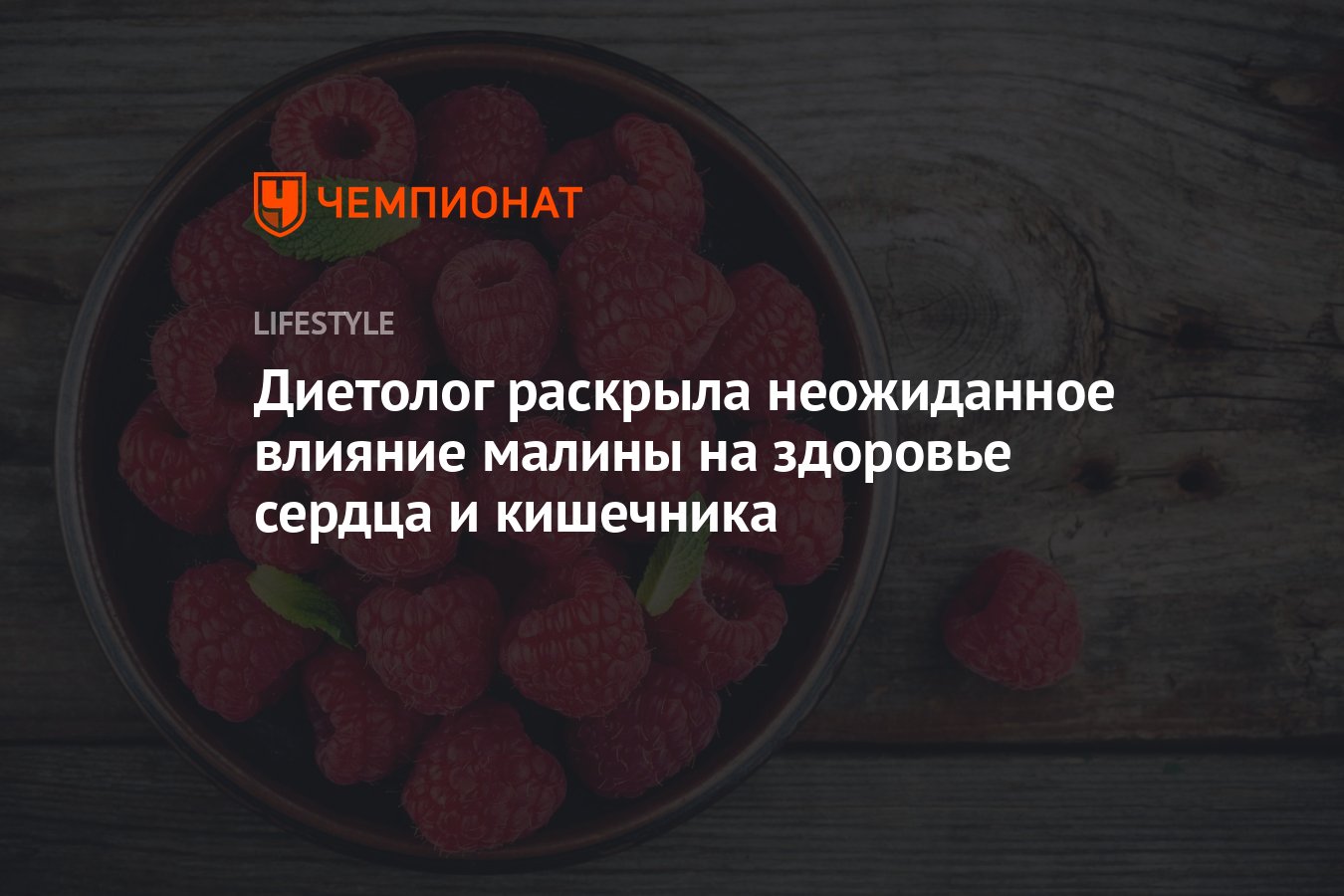 ЧЕМПИОНАТ

LIFESTYLE

Диетолог раскрыла неожиданное влияние малины на здоровье сердца и кишечника